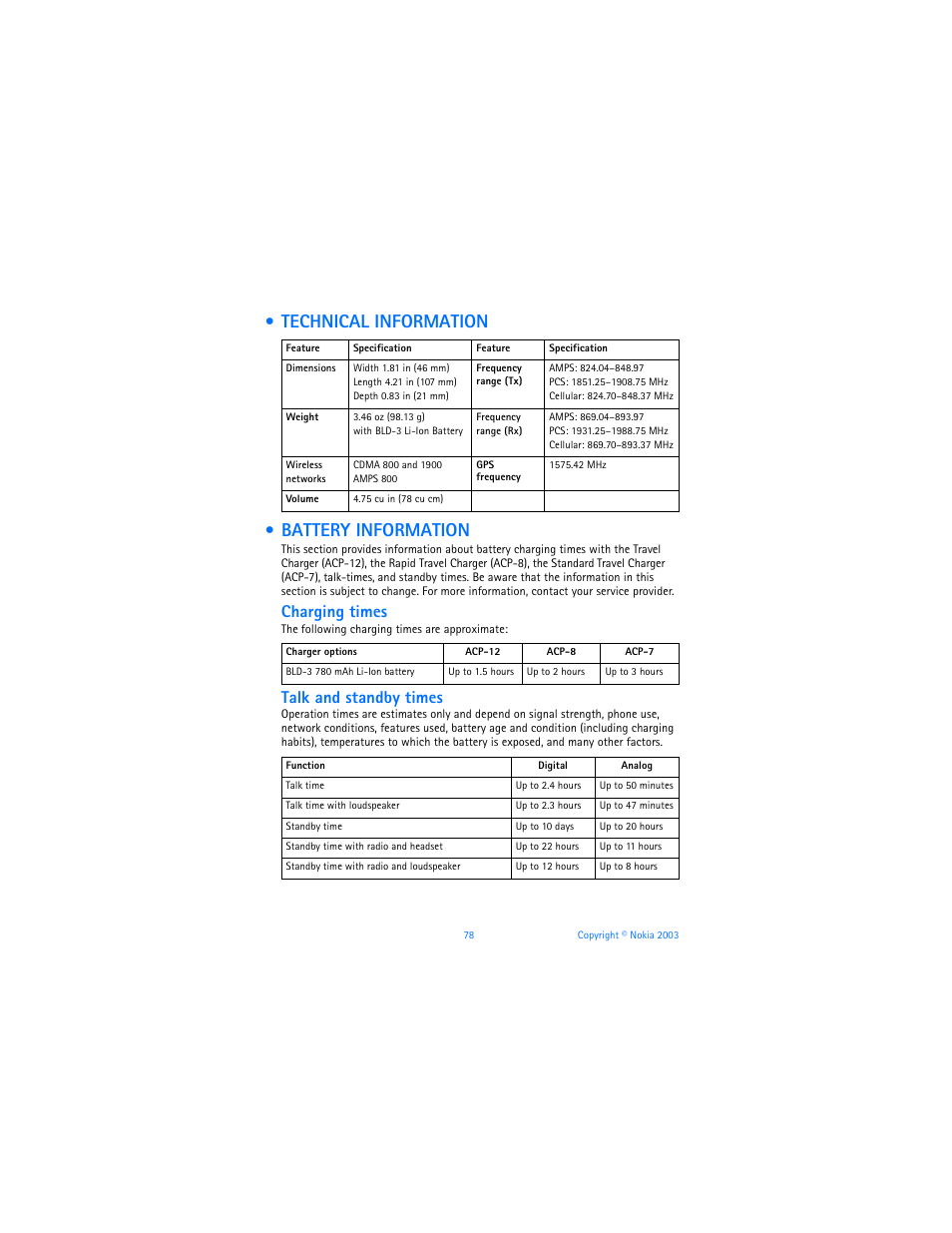 • TECHNICAL INFORMATION

| Feature | Specification | Feature | Specification |
|---|---|---|---|
| Dimensions | Width 1.81 in (46 mm) Length 4.21 in (107 mm) Depth 0.83 in (21 mm) | Frequency range (Tx) | AMPS: 824.04–848.97 PCS: 1851.25–1908.75 MHz Cellular: 824.70–848.37 MHz |
| Weight | 3.46 oz (98.13 g) with BLD-3 Li-Ion Battery | Frequency range (Rx) | AMPS: 869.04–893.97 PCS: 1931.25–1988.75 MHz Cellular: 869.70–893.37 MHz |
| Wireless networks | CDMA 800 and 1900 AMPS 800 | GPS frequency | 1575.42 MHz |
| Volume | 4.75 cu in (78 cu cm) | | |

• BATTERY INFORMATION

This section provides information about battery charging times with the Travel Charger (ACP-12), the Rapid Travel Charger (ACP-8), the Standard Travel Charger (ACP-7), talk-times, and standby times. Be aware that the information in this section is subject to change. For more information, contact your service provider.

Charging times

The following charging times are approximate:

| Charger options | ACP-12 | ACP-8 | ACP-7 |
|---|---|---|---|
| BLD-3 780 mAh Li-Ion battery | Up to 1.5 hours | Up to 2 hours | Up to 3 hours |

Talk and standby times

Operation times are estimates only and depend on signal strength, phone use, network conditions, features used, battery age and condition (including charging habits), temperatures to which the battery is exposed, and many other factors.

| Function | Digital | Analog |
|---|---|---|
| Talk time | Up to 2.4 hours | Up to 50 minutes |
| Talk time with loudspeaker | Up to 2.3 hours | Up to 47 minutes |
| Standby time | Up to 10 days | Up to 20 hours |
| Standby time with radio and headset | Up to 22 hours | Up to 11 hours |
| Standby time with radio and loudspeaker | Up to 12 hours | Up to 8 hours |

78 Copyright © Nokia 2003